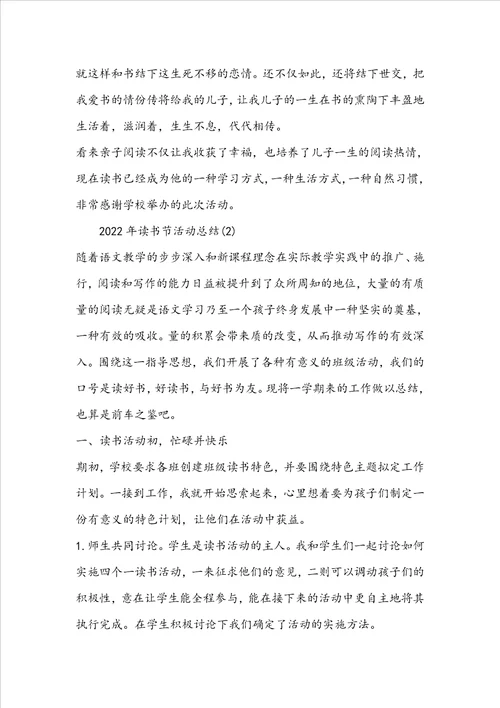 就这样和书结下这生死不移的恋情。还不仅如此，还将结下世交，把我爱书的情份传将给我的儿子，让我儿子的一生在书的熏陶下丰盈地生活着，滋润着，生生不息，代代相传。

看来亲子阅读不仅让我收获了幸福，也培养了儿子一生的阅读热情，现在读书已经成为他的一种学习方式，一种生活方式，一种自然习惯，非常感谢学校举办的此次活动。

2022年读书节活动总结(2)

随着语文教学的步步深入和新课程理念在实际教学实践中的推广、施行，阅读和写作的能力日益被提升到了众所周知的地位，大量的有质量的阅读无疑是语文学习乃至一个孩子终身发展中一种坚实的奠基，一种有效的吸收。量的积累会带来质的改变，从而推动写作的有效深入。围绕这一指导思想，我们开展了各种有意义的班级活动，我们的口号是读好书，好读书，与好书为友。现将一学期来的工作做以总结，也算是前车之鉴吧。

一、读书活动初，忙碌并快乐

期初，学校要求各班创建班级读书特色，并要围绕特色主题拟定工作计划。一接到工作，我就开始思索起来，心里想着要为孩子们制定一份有意义的特色计划，让他们在活动中获益。

1.师生共同讨论。学生是读书活动的主人。我和学生们一起讨论如何实施四个一读书活动，一来征求他们的意见，二则可以调动孩子们的积极性，意在让学生能全程参与，能在接下来的活动中更自主地将其执行完成。在学生积极讨论下我们确定了活动的实施方法。